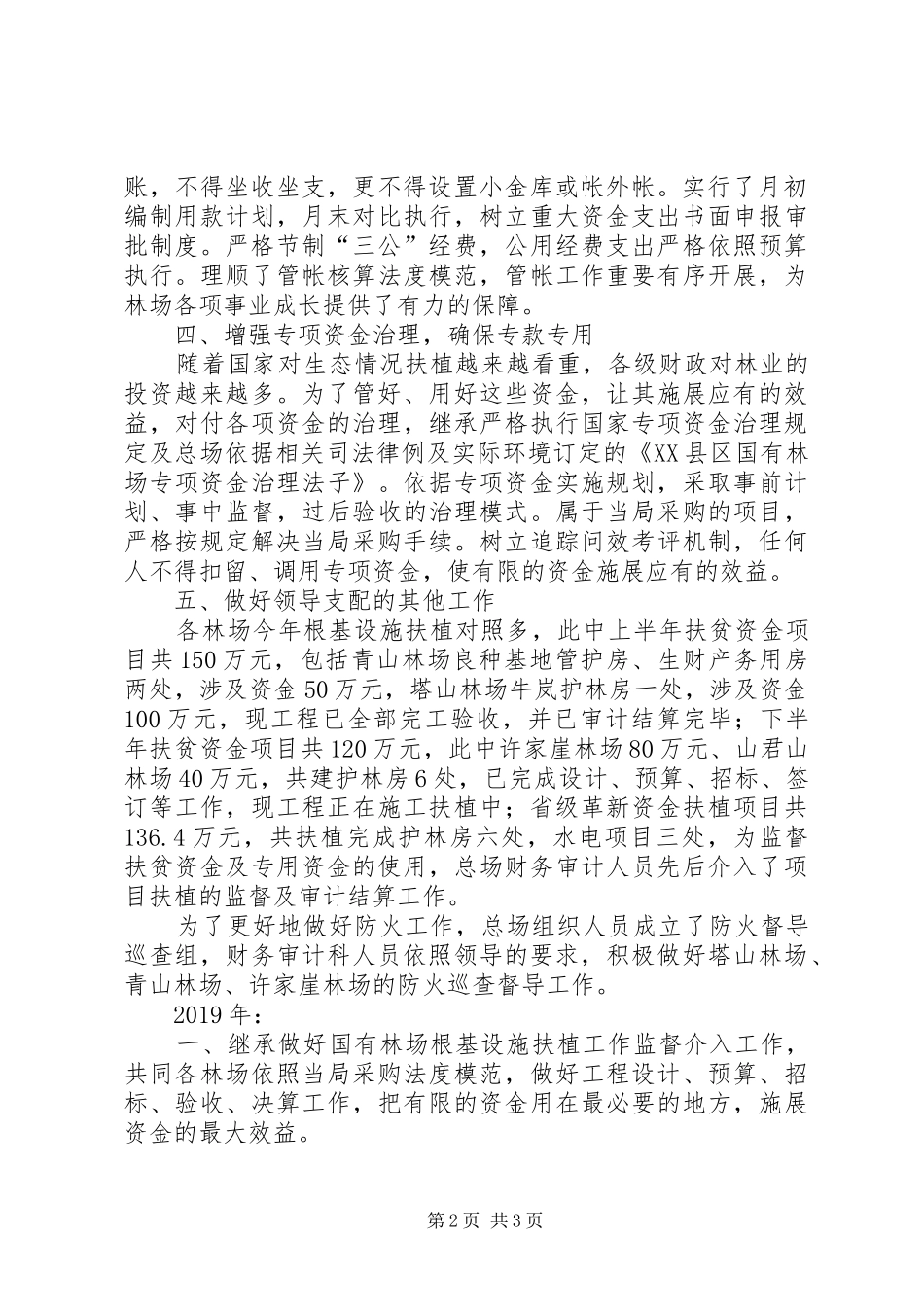 账，不得坐收坐支，更不得设置小金库或帐外帐。实行了月初编制用款计划，月末对比执行，树立重大资金支出书面申报审批制度。严格节制“三公”经费，公用经费支出严格依照预算执行。理顺了管帐核算法度模范，管帐工作重要有序开展，为林场各项事业成长提供了有力的保障。

四、增强专项资金治理，确保专款专用

随着国家对生态情况扶植越来越看重，各级财政对林业的投资越来越多。为了管好、用好这些资金，让其施展应有的效益，对付各项资金的治理，继承严格执行国家专项资金治理规定及总场依据相关司法律例及实际环境订定的《XX县区国有林场专项资金治理法子》。依据专项资金实施规划，采取事前计划、事中监督，过后验收的治理模式。属于当局采购的项目，严格按规定解决当局采购手续。树立追踪问效考评机制，任何人不得扣留、调用专项资金，使有限的资金施展应有的效益。

五、做好领导支配的其他工作

各林场今年根基设施扶植对照多，此中上半年扶贫资金项目共150万元，包括青山林场良种基地管护房、生财产务用房两处，涉及资金50万元，塔山林场牛岚护林房一处，涉及资金100万元，现工程已全部完工验收，并已审计结算完毕；下半年扶贫资金项目共120万元，此中许家崖林场80万元、山君山林场40万元，共建护林房6处，已完成设计、预算、招标、签订等工作，现工程正在施工扶植中；省级革新资金扶植项目共136.4万元，共扶植完成护林房六处，水电项目三处，为监督扶贫资金及专用资金的使用，总场财务审计人员先后介入了项目扶植的监督及审计结算工作。

为了更好地做好防火工作，总场组织人员成立了防火督导巡查组，财务审计科人员依照领导的要求，积极做好塔山林场、青山林场、许家崖林场的防火巡查督导工作。

2019年：

一、继承做好国有林场根基设施扶植工作监督介入工作，共同各林场依照当局采购法度模范，做好工程设计、预算、招标、验收、决算工作，把有限的资金用在最必要的地方，施展资金的最大效益。

第2页 共3页